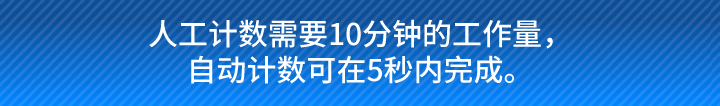 人工计数需要10分钟的工作量，
自动计数可在5秒内完成。